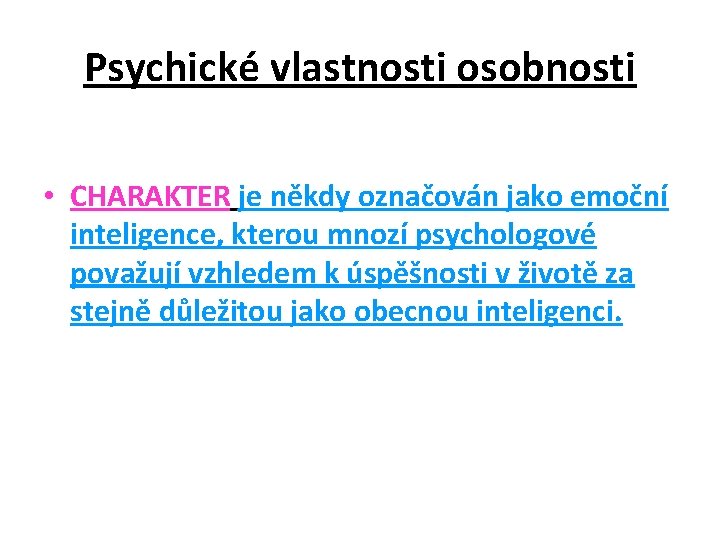 Psychické vlastnosti osobnosti

• CHARAKTER je někdy označován jako emoční inteligence, kterou mnozí psychologové považují vzhledem k úspěšnosti v životě za stejně důležitou jako obecnou inteligenci.